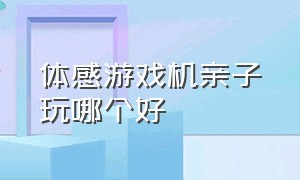 体感游戏机亲子玩哪个好